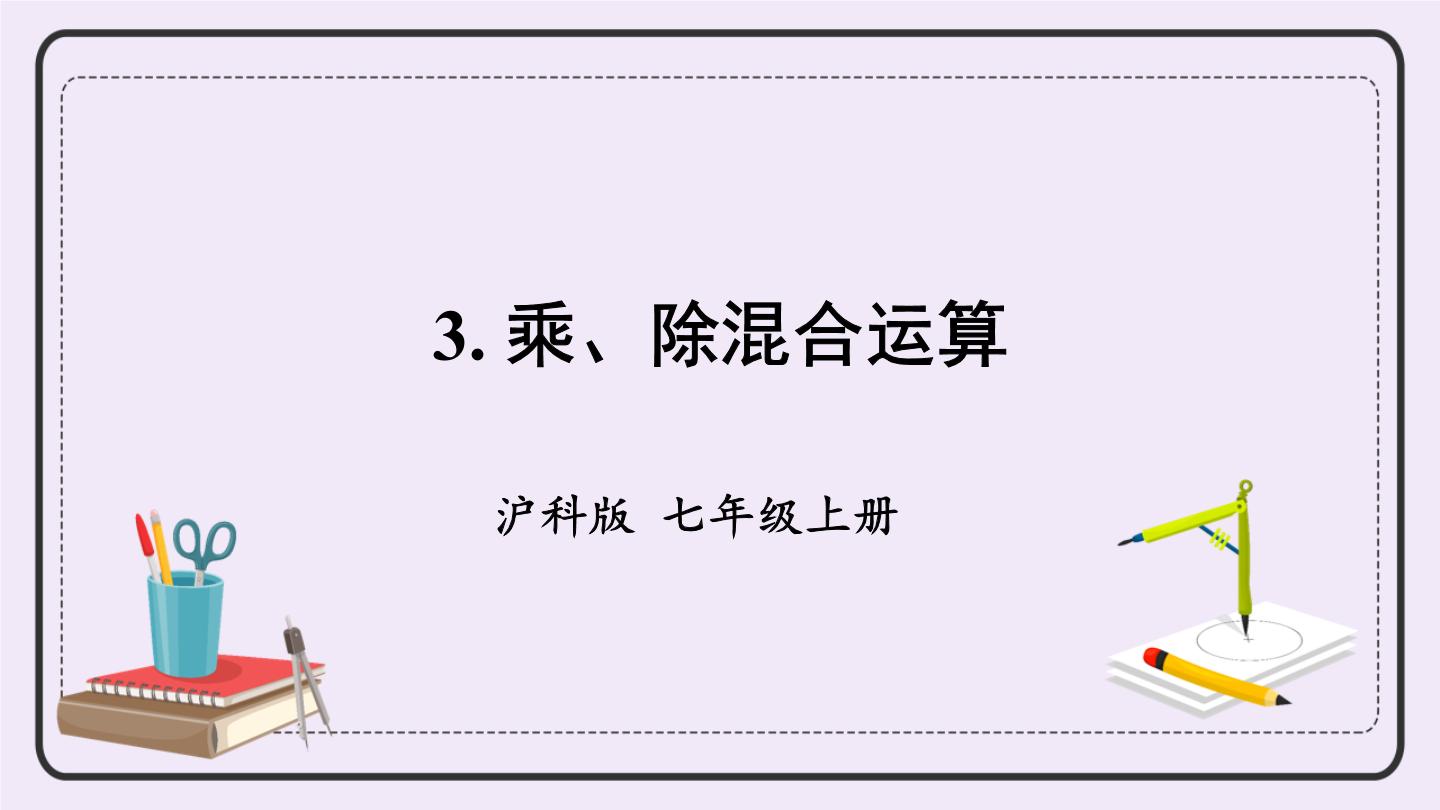 3. 乘、除混合运算

沪科版 七年级上册